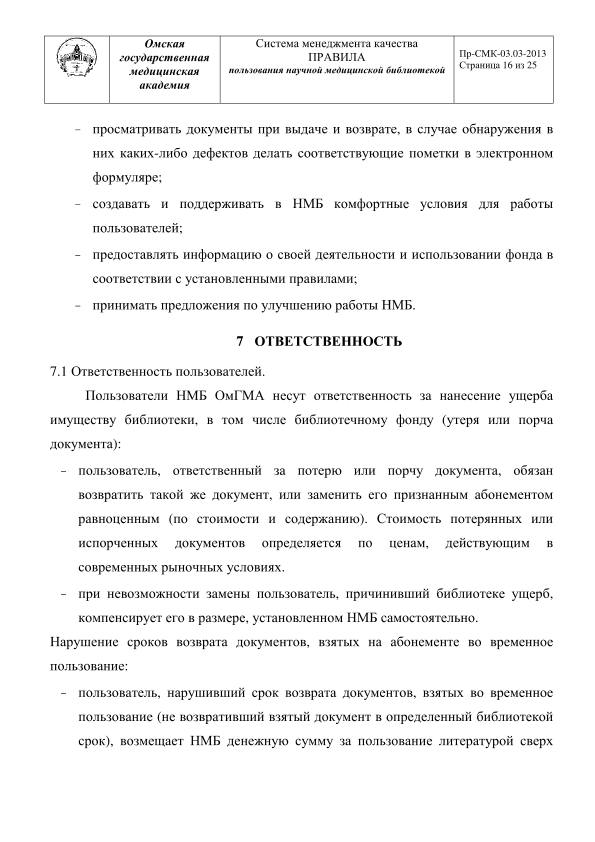 Омская государственная медицинская академия

Система менеджмента качества
ПРАВИЛА
пользования научной медицинской библиотекой

Пр-СМК-03.03-2013
Страница 16 из 25

- просматривать документы при выдаче и возврате, в случае обнаружения в них каких-либо дефектов делать соответствующие пометки в электронном формуляре;
- создавать и поддерживать в НМБ комфортные условия для работы пользователей;
- предоставлять информацию о своей деятельности и использовании фонда в соответствии с установленными правилами;
- принимать предложения по улучшению работы НМБ.

7 ОТВЕТСТВЕННОСТЬ

7.1 Ответственность пользователей.

Пользователи НМБ ОмГМА несут ответственность за нанесение ущерба имуществу библиотеки, в том числе библиотечному фонду (утеря или порча документа):

- пользователь, ответственный за потерю или порчу документа, обязан возвратить такой же документ, или заменить его признанным абонементом равноценным (по стоимости и содержанию). Стоимость потерянных или испорченных документов определяется по ценам, действующим в современных рыночных условиях.
- при невозможности замены пользователь, причинивший библиотеке ущерб, компенсирует его в размере, установленном НМБ самостоятельно.

Нарушение сроков возврата документов, взятых на абонементе во временное пользование:

- пользователь, нарушивший срок возврата документов, взятых во временное пользование (не возвративший взятый документ в определенный библиотекой срок), возмещает НМБ денежную сумму за пользование литературой сверх